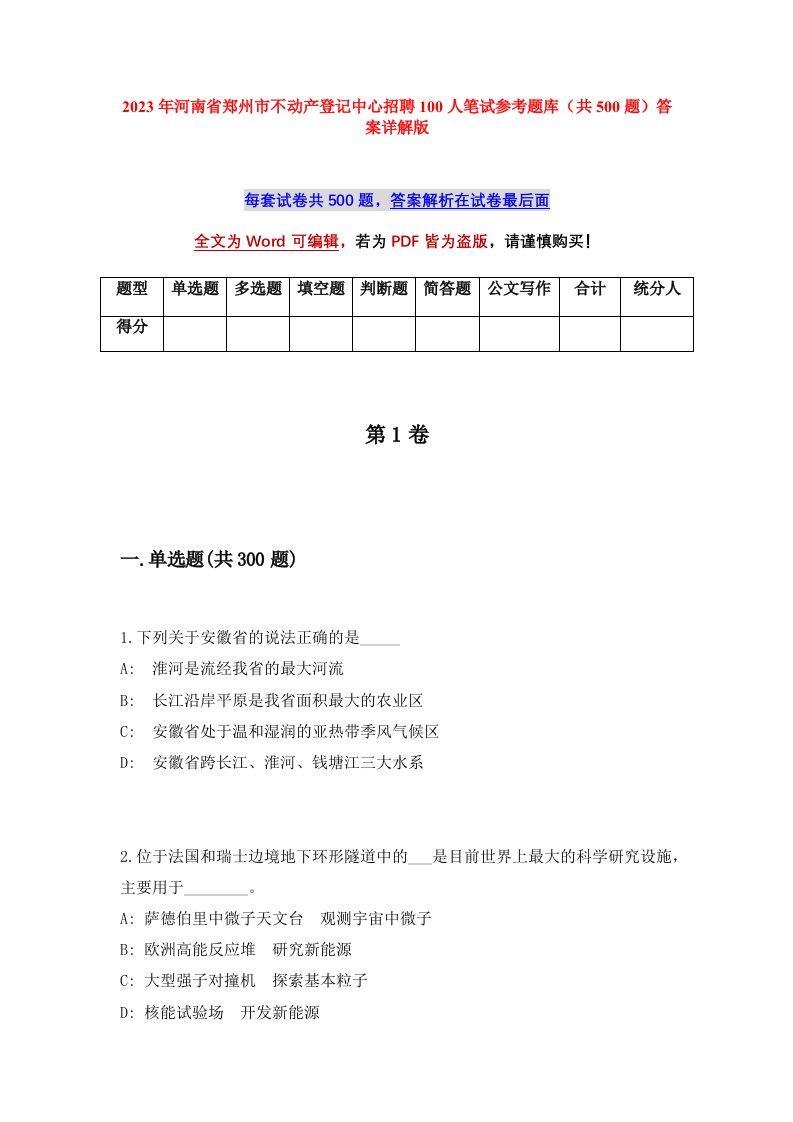 2023年河南省郑州市不动产登记中心招聘100人笔试参考题库（共500题）答案详解版

每套试卷共500题，答案解析在试卷最后面

全文为Word可编辑，若为PDF皆为盗版，请谨慎购买！

| 题型 | 单选题 | 多选题 | 填空题 | 判断题 | 简答题 | 公文写作 | 合计 | 统分人 |
|---|---|---|---|---|---|---|---|---|
| 得分 | | | | | | | | |

第1卷

一.单选题(共300题)

1.下列关于安徽省的说法正确的是_____

A: 淮河是流经我省的最大河流

B: 长江沿岸平原是我省面积最大的农业区

C: 安徽省处于温和湿润的亚热带季风气候区

D: 安徽省跨长江、淮河、钱塘江三大水系

2.位于法国和瑞士边境地下环形隧道中的___是目前世界上最大的科学研究设施，主要用于________。

A: 萨德伯里中微子天文台 观测宇宙中微子

B: 欧洲高能反应堆 研究新能源

C: 大型强子对撞机 探索基本粒子

D: 核能试验场 开发新能源